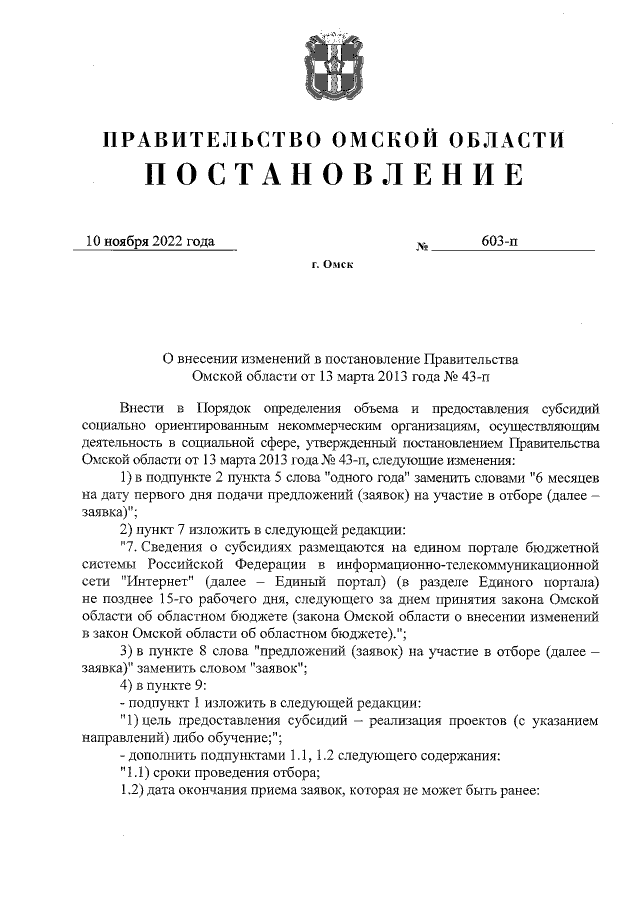 ПРАВИТЕЛЬСТВО ОМСКОЙ ОБЛАСТИ
ПОСТАНОВЛЕНИЕ

10 ноября 2022 года № 603-п

г. Омск

О внесении изменений в постановление Правительства Омской области от 13 марта 2013 года № 43-п

Внести в Порядок определения объема и предоставления субсидий социально ориентированным некоммерческим организациям, осуществляющим деятельность в социальной сфере, утвержденный постановлением Правительства Омской области от 13 марта 2013 года № 43-п, следующие изменения:

1) в подпункте 2 пункта 5 слова "одного года" заменить словами "6 месяцев на дату первого дня подачи предложений (заявок) на участие в отборе (далее – заявка)";

2) пункт 7 изложить в следующей редакции:

"7. Сведения о субсидиях размещаются на едином портале бюджетной системы Российской Федерации в информационно-телекоммуникационной сети "Интернет" (далее – Единый портал) (в разделе Единого портала) не позднее 15-го рабочего дня, следующего за днем принятия закона Омской области об областном бюджете (закона Омской области о внесении изменений в закон Омской области об областном бюджете).";

3) в пункте 8 слова "предложений (заявок) на участие в отборе (далее – заявка)" заменить словом "заявок";

4) в пункте 9:

- подпункт 1 изложить в следующей редакции:

"1) цель предоставления субсидий – реализация проектов (с указанием направлений) либо обучение;";

- дополнить подпунктами 1.1, 1.2 следующего содержания:

"1.1) сроки проведения отбора;

1.2) дата окончания приема заявок, которая не может быть ранее: